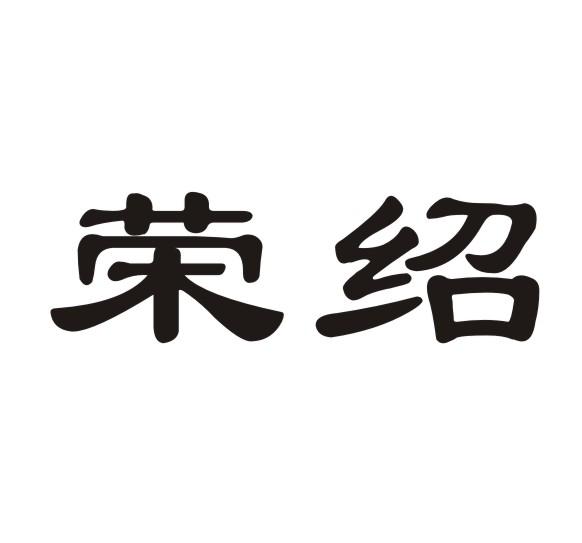 荣绍